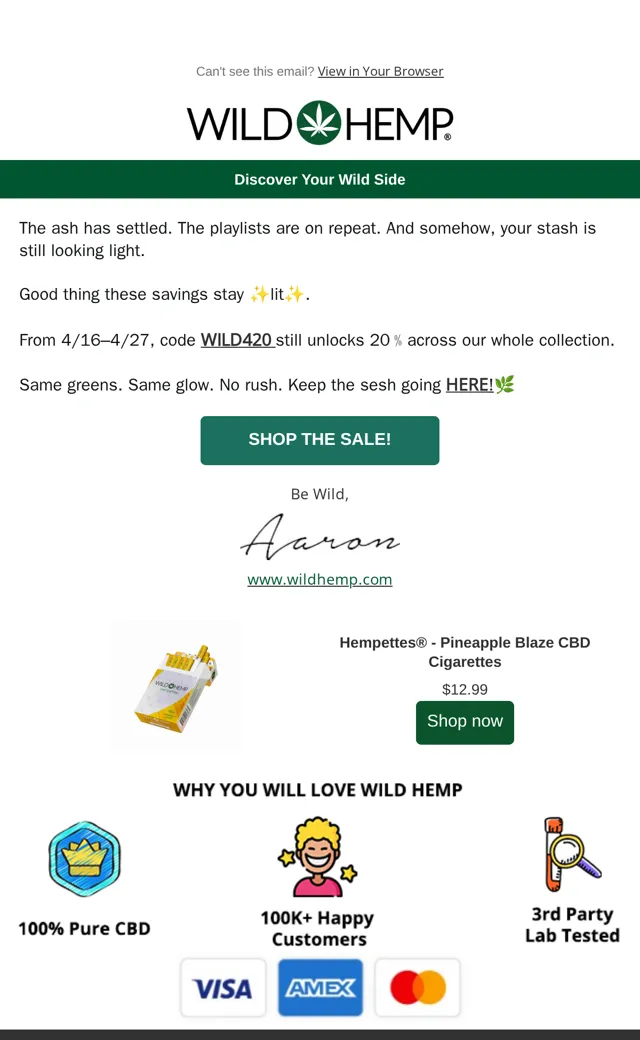 Can't see this email? View in Your Browser

WILD HEMP®

Discover Your Wild Side

The ash has settled. The playlists are on repeat. And somehow, your stash is still looking light.

Good thing these savings stay ✨lit✨.

From 4/16–4/27, code WILD420 still unlocks 20% across our whole collection.

Same greens. Same glow. No rush. Keep the sesh going HERE!🌿

SHOP THE SALE!

Be Wild,

Aaron

www.wildhemp.com

WILD HEMP

Hempettes® - Pineapple Blaze CBD Cigarettes

$12.99

Shop now

WHY YOU WILL LOVE WILD HEMP

100% Pure CBD

100K+ Happy Customers

3rd Party Lab Tested

VISA

AMEX